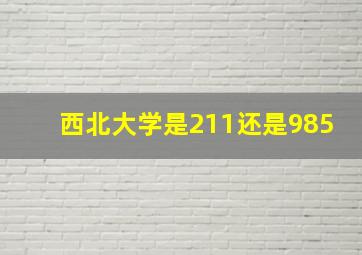 西北大学是211还是985